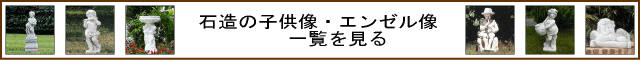 石造の子供像・エンゼル像
一覧を見る